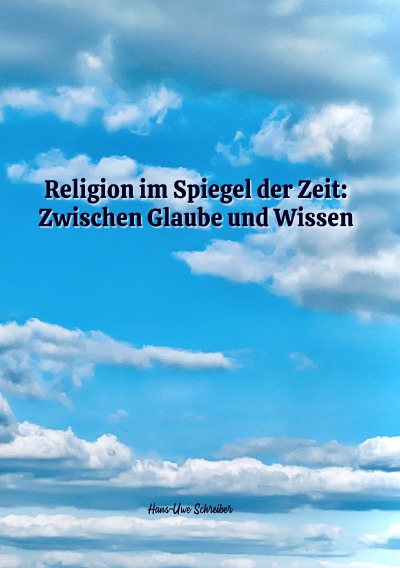 Religion im Spiegel der Zeit: Zwischen Glaube und Wissen

Hans-Uwe Schreiber